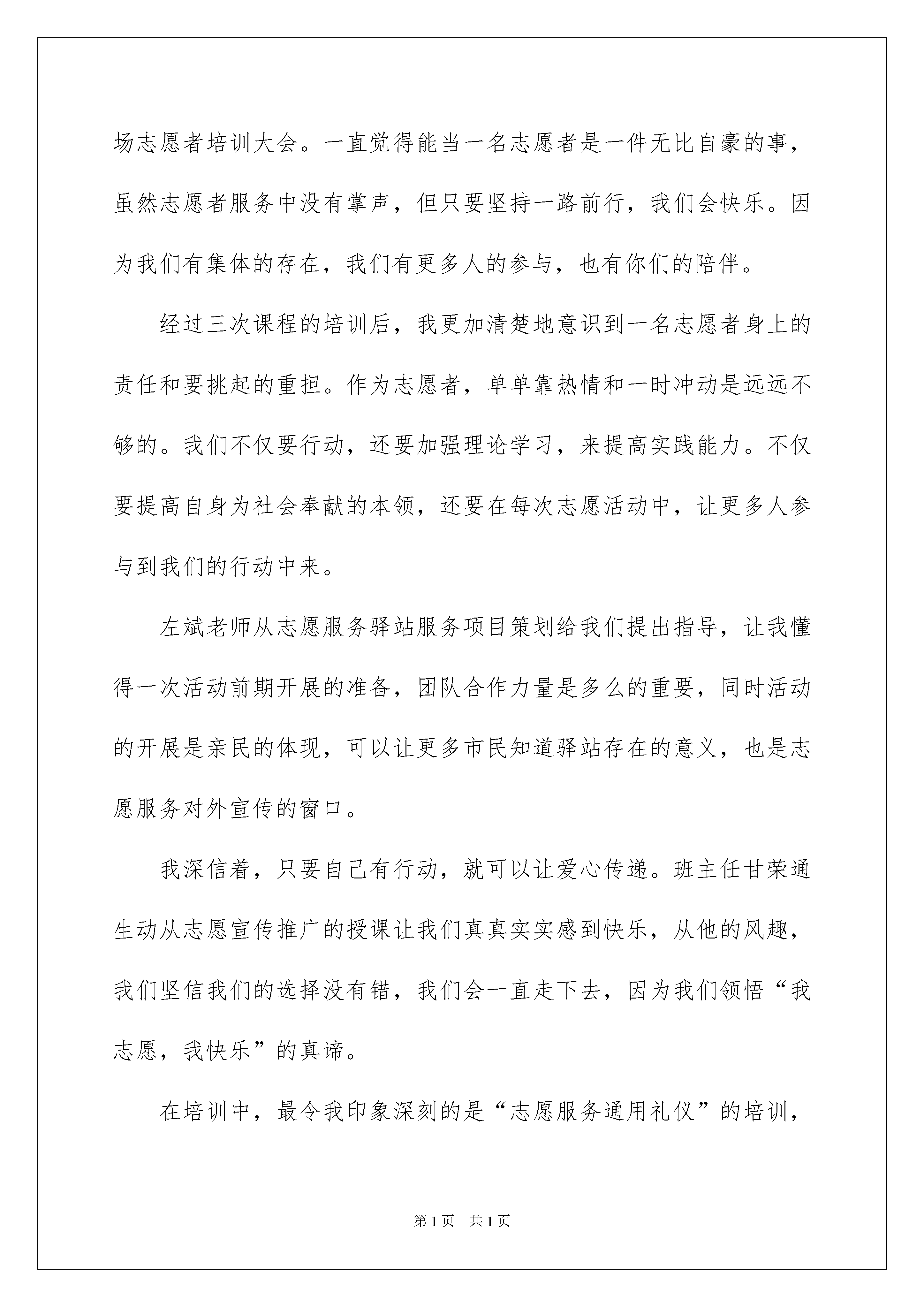 场志愿者培训大会。一直觉得能当一名志愿者是一件无比自豪的事，虽然志愿者服务中没有掌声，但只要坚持一路前行，我们会快乐。因为我们有集体的存在，我们有更多人的参与，也有你们的陪伴。

经过三次课程的培训后，我更加清楚地意识到一名志愿者身上的责任和要挑起的重担。作为志愿者，单单靠热情和一时冲动是远远不够的。我们不仅要行动，还要加强理论学习，来提高实践能力。不仅要提高自身为社会奉献的本领，还要在每次志愿活动中，让更多人参与到我们的行动中来。

左斌老师从志愿服务驿站服务项目策划给我们提出指导，让我懂得一次活动前期开展的准备，团队合作力量是多么的重要，同时活动的开展是亲民的体现，可以让更多市民知道驿站存在的意义，也是志愿服务对外宣传的窗口。

我深信着，只要自己有行动，就可以让爱心传递。班主任甘荣通生动从志愿宣传推广的授课让我们真真实实感到快乐，从他的风趣，我们坚信我们的选择没有错，我们会一直走下去，因为我们领悟“我志愿，我快乐”的真谛。

在培训中，最令我印象深刻的是“志愿服务通用礼仪”的培训，

第1页　共1页